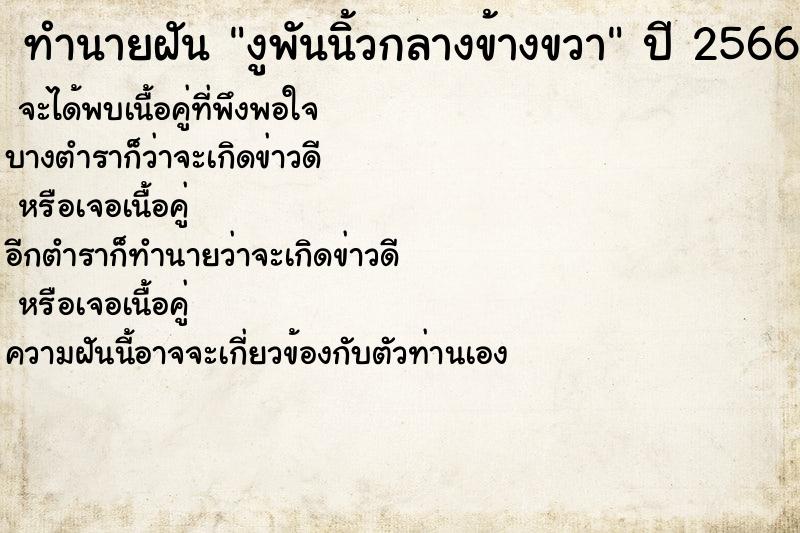 ทำนายฝัน "งูพันนิ้วกลางข้างขวา" ปี 2566

จะได้พบเนื้อคู่ที่พึงพอใจ

บางตำราก็ว่าจะเกิดข่าวดี

หรือเจอเนื้อคู่

อีกตำราก็ทำนายว่าจะเกิดข่าวดี

หรือเจอเนื้อคู่

ความฝันนี้อาจจะเกี่ยวข้องกับตัวท่านเอง